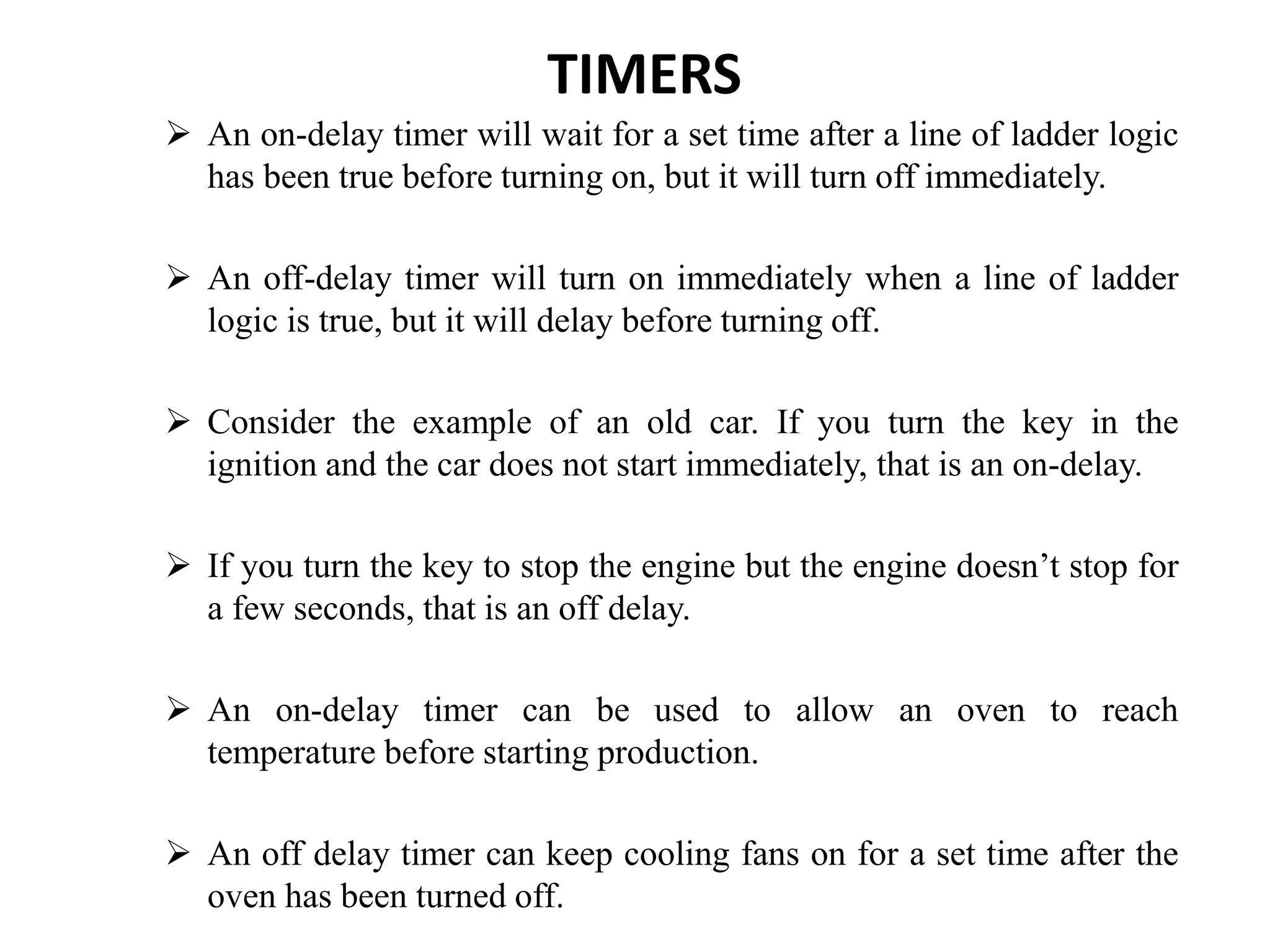 TIMERS

➢ An on-delay timer will wait for a set time after a line of ladder logic has been true before turning on, but it will turn off immediately.

➢ An off-delay timer will turn on immediately when a line of ladder logic is true, but it will delay before turning off.

➢ Consider the example of an old car. If you turn the key in the ignition and the car does not start immediately, that is an on-delay.

➢ If you turn the key to stop the engine but the engine doesn't stop for a few seconds, that is an off delay.

➢ An on-delay timer can be used to allow an oven to reach temperature before starting production.

➢ An off delay timer can keep cooling fans on for a set time after the oven has been turned off.